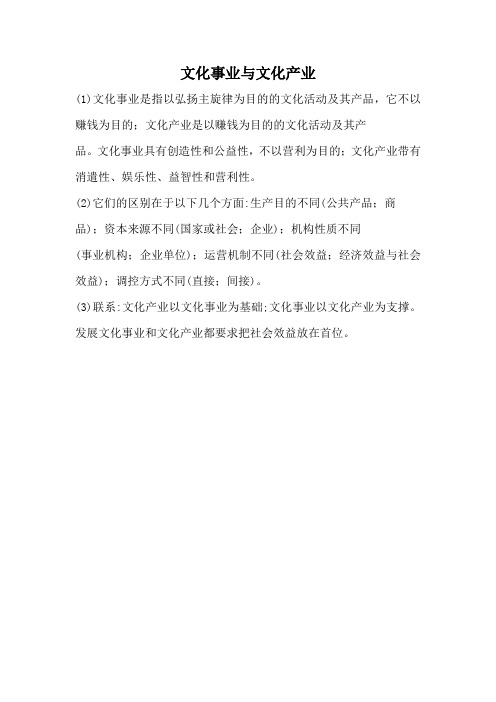 文化事业与文化产业

(1)文化事业是指以弘扬主旋律为目的的文化活动及其产品，它不以赚钱为目的；文化产业是以赚钱为目的的文化活动及其产品。文化事业具有创造性和公益性，不以营利为目的；文化产业带有消遣性、娱乐性、益智性和营利性。

(2)它们的区别在于以下几个方面:生产目的不同(公共产品；商品)；资本来源不同(国家或社会；企业)；机构性质不同(事业机构；企业单位)；运营机制不同(社会效益；经济效益与社会效益)；调控方式不同(直接；间接)。

(3)联系:文化产业以文化事业为基础;文化事业以文化产业为支撑。发展文化事业和文化产业都要求把社会效益放在首位。